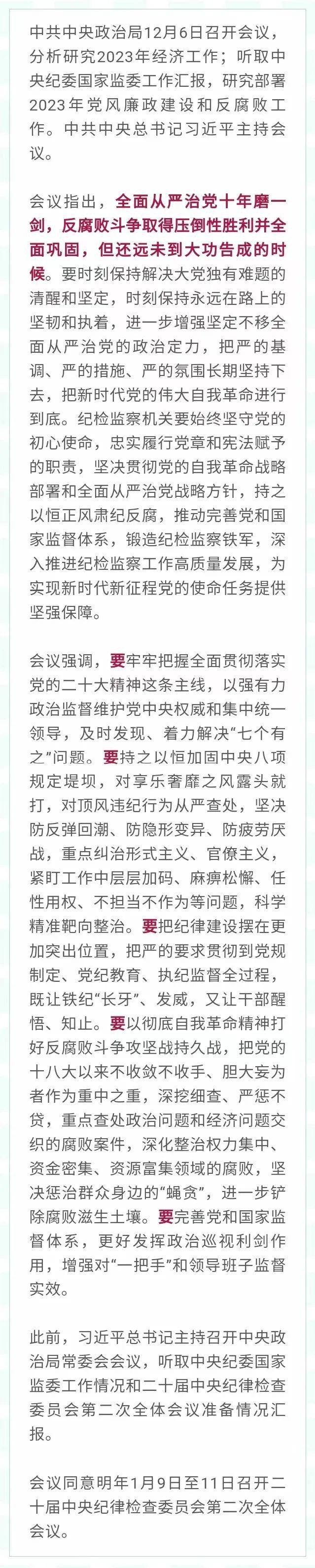 中共中央政治局12月6日召开会议，分析研究2023年经济工作；听取中央纪委国家监委工作汇报，研究部署2023年党风廉政建设和反腐败工作。中共中央总书记习近平主持会议。

会议指出，全面从严治党十年磨一剑，反腐败斗争取得压倒性胜利并全面巩固，但还远未到大功告成的时候。要时刻保持解决大党独有难题的清醒和坚定，时刻保持永远在路上的坚韧和执着，进一步增强坚定不移全面从严治党的政治定力，把严的基调、严的措施、严的氛围长期坚持下去，把新时代党的伟大自我革命进行到底。纪检监察机关要始终坚守党的初心使命，忠实履行党章和宪法赋予的职责，坚决贯彻党的自我革命战略部署和全面从严治党战略方针，持之以恒正风肃纪反腐，推动完善党和国家监督体系，锻造纪检监察铁军，深入推进纪检监察工作高质量发展，为实现新时代新征程党的使命任务提供坚强保障。

会议强调，要牢牢把握全面贯彻落实党的二十大精神这条主线，以强有力政治监督维护党中央权威和集中统一领导，及时发现、着力解决“七个有之”问题。要持之以恒加固中央八项规定堤坝，对享乐奢靡之风露头就打，对顶风违纪行为从严查处，坚决防反弹回潮、防隐形变异、防疲劳厌战，重点纠治形式主义、官僚主义，紧盯工作中层层加码、麻痹松懈、任性用权、不担当不作为等问题，科学精准靶向整治。要把纪律建设摆在更加突出位置，把严的要求贯彻到党规制定、党纪教育、执纪监督全过程，既让铁纪“长牙”、发威，又让干部醒悟、知止。要以彻底自我革命精神打好反腐败斗争攻坚战持久战，把党的十八大以来不收敛不收手、胆大妄为者作为重中之重，深挖细查、严惩不贷，重点查处政治问题和经济问题交织的腐败案件，深化整治权力集中、资金密集、资源富集领域的腐败，坚决惩治群众身边的“蝇贪”，进一步铲除腐败滋生土壤。要完善党和国家监督体系，更好发挥政治巡视利剑作用，增强对“一把手”和领导班子监督实效。

此前，习近平总书记主持召开中央政治局常委会会议，听取中央纪委国家监委工作情况和二十届中央纪律检查委员会第二次全体会议准备情况汇报。

会议同意明年1月9日至11日召开二十届中央纪律检查委员会第二次全体会议。